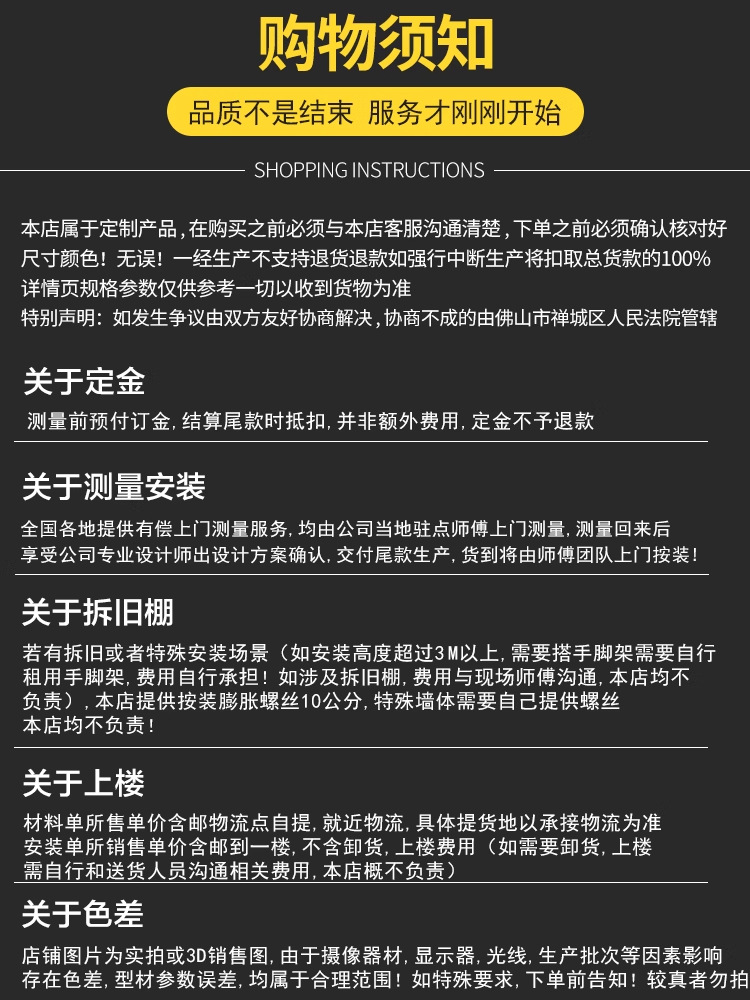 购物须知

品质不是结束 服务才刚刚开始

SHOPPING INSTRUCTIONS

本店属于定制产品,在购买之前必须与本店客服沟通清楚,下单之前必须确认核对好尺寸颜色!无误!一经生产不支持退货退款如强行中断生产将扣取总货款的100%
详情页规格参数仅供参考一切以收到货物为准
特别声明:如发生争议由双方友好协商解决,协商不成的由佛山市禅城区人民法院管辖

关于定金

测量前预付订金,结算尾款时抵扣,并非额外费用,定金不予退款

关于测量安装

全国各地提供有偿上门测量服务,均由公司当地驻点师傅上门测量,测量回来后享受公司专业设计师出设计方案确认,交付尾款生产,货到将由师傅团队上门按装!

关于拆旧棚

若有拆旧或者特殊安装场景(如安装高度超过3M以上,需要搭手脚架需要自行租用手脚架,费用自行承担!如涉及拆旧棚,费用与现场师傅沟通,本店均不负责),本店提供按装膨胀螺丝10公分,特殊墙体需要自己提供螺丝
本店均不负责!

关于上楼

材料单所售单价含邮物流点自提,就近物流,具体提货地以承接物流为准
安装单所销售单价含邮到一楼,不含卸货,上楼费用(如需要卸货,上楼需自行和送货人员沟通相关费用,本店概不负责)

关于色差

店铺图片为实拍或3D销售图,由于摄像器材,显示器,光线,生产批次等因素影响存在色差,型材参数误差,均属于合理范围!如特殊要求,下单前告知!较真者勿拍